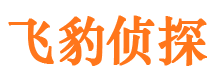 飞豹侦探